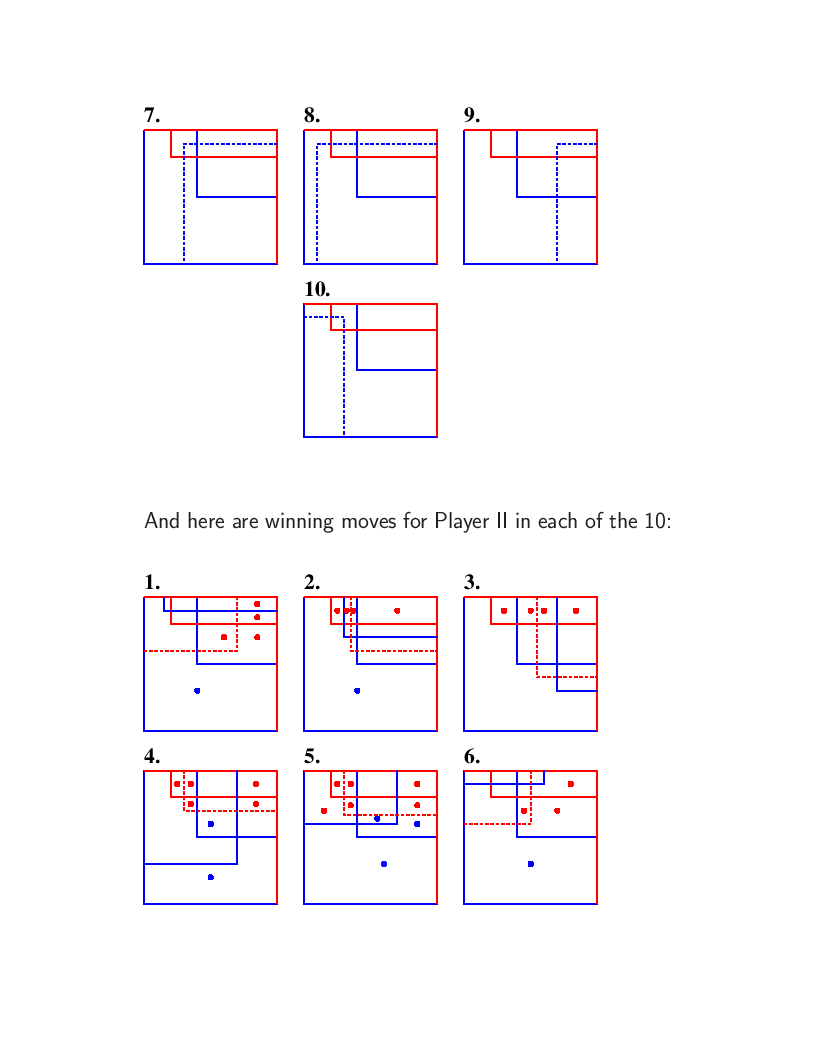 7.

8.

9.

10.

And here are winning moves for Player II in each of the 10:

1.

2.

3.

4.

5.

6.